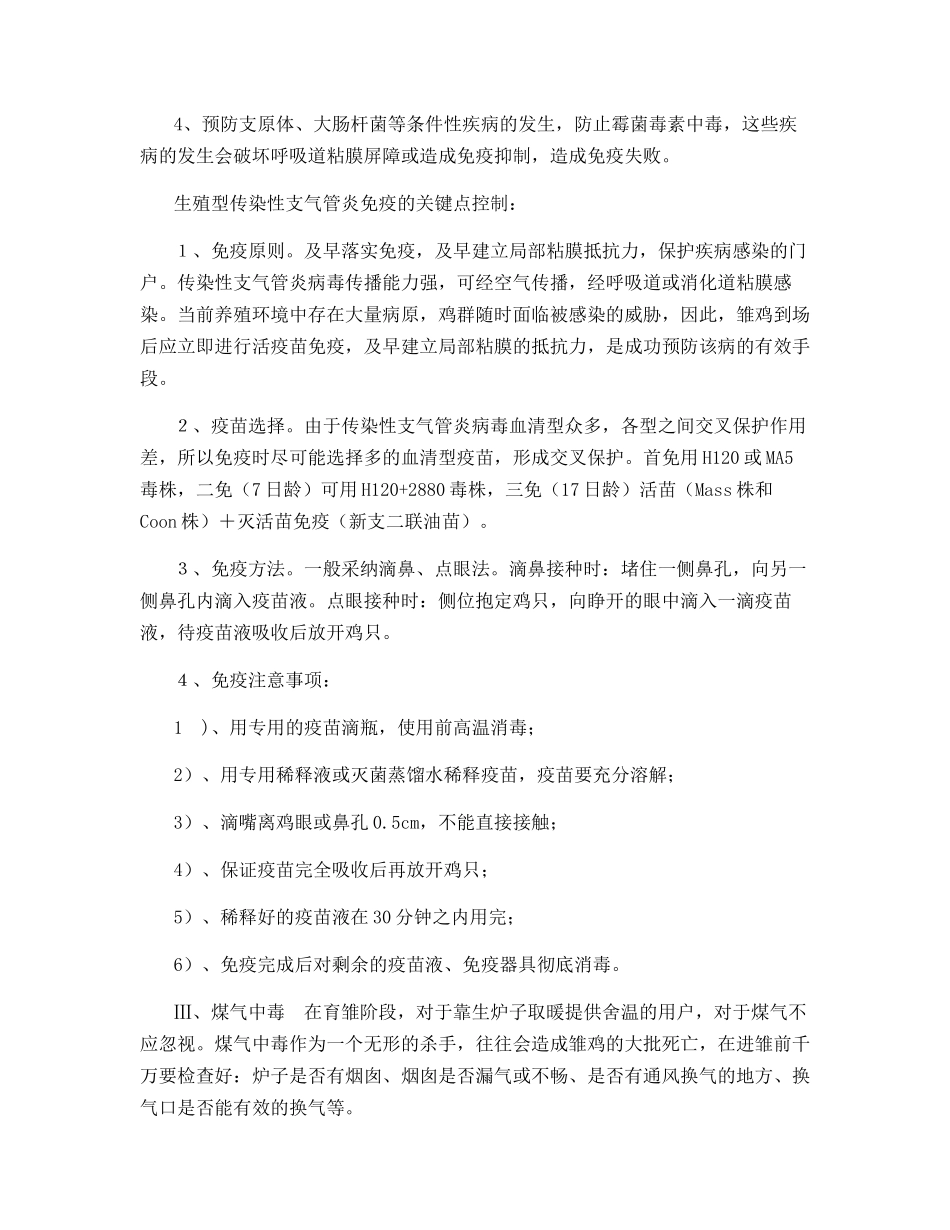 4、预防支原体、大肠杆菌等条件性疾病的发生，防止霉菌毒素中毒，这些疾病的发生会破坏呼吸道粘膜屏障或造成免疫抑制，造成免疫失败。

生殖型传染性支气管炎免疫的关键点控制：

1、免疫原则。及早落实免疫，及早建立局部粘膜抵抗力，保护疾病感染的门户。传染性支气管炎病毒传播能力强，可经空气传播，经呼吸道或消化道粘膜感染。当前养殖环境中存在大量病原，鸡群随时面临被感染的威胁，因此，雏鸡到场后应立即进行活疫苗免疫，及早建立局部粘膜的抵抗力，是成功预防该病的有效手段。

2、疫苗选择。由于传染性支气管炎病毒血清型众多，各型之间交叉保护作用差，所以免疫时尽可能选择多的血清型疫苗，形成交叉保护。首免用H120或MA5毒株，二免（7日龄）可用H120+2880毒株，三免（17日龄）活苗（Mass株和Coon株）＋灭活苗免疫（新支二联油苗）。

3、免疫方法。一般采纳滴鼻、点眼法。滴鼻接种时：堵住一侧鼻孔，向另一侧鼻孔内滴入疫苗液。点眼接种时：侧位抱定鸡只，向睁开的眼中滴入一滴疫苗液，待疫苗液吸收后放开鸡只。

4、免疫注意事项：

1 ）、用专用的疫苗滴瓶，使用前高温消毒；

2）、用专用稀释液或灭菌蒸馏水稀释疫苗，疫苗要充分溶解；

3）、滴嘴离鸡眼或鼻孔0.5cm，不能直接接触；

4）、保证疫苗完全吸收后再放开鸡只；

5）、稀释好的疫苗液在30分钟之内用完；

6）、免疫完成后对剩余的疫苗液、免疫器具彻底消毒。

Ⅲ、煤气中毒　在育雏阶段，对于靠生炉子取暖提供舍温的用户，对于煤气不应忽视。煤气中毒作为一个无形的杀手，往往会造成雏鸡的大批死亡，在进雏前千万要检查好：炉子是否有烟囱、烟囱是否漏气或不畅、是否有通风换气的地方、换气口是否能有效的换气等。